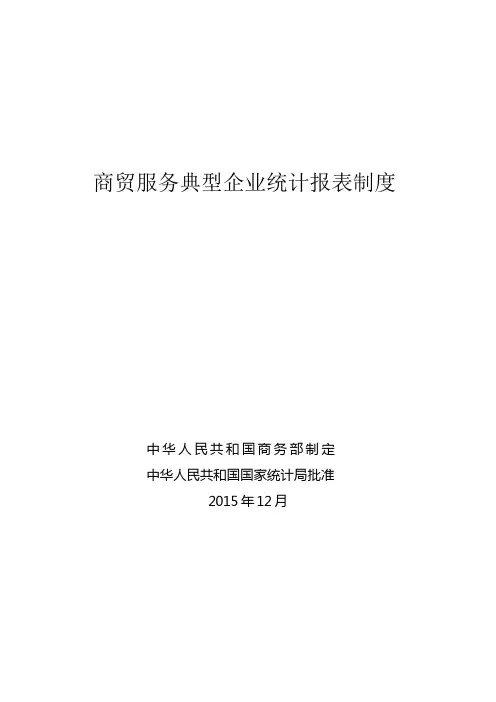 商贸服务典型企业统计报表制度

中华人民共和国商务部制定
中华人民共和国国家统计局批准
2015年12月